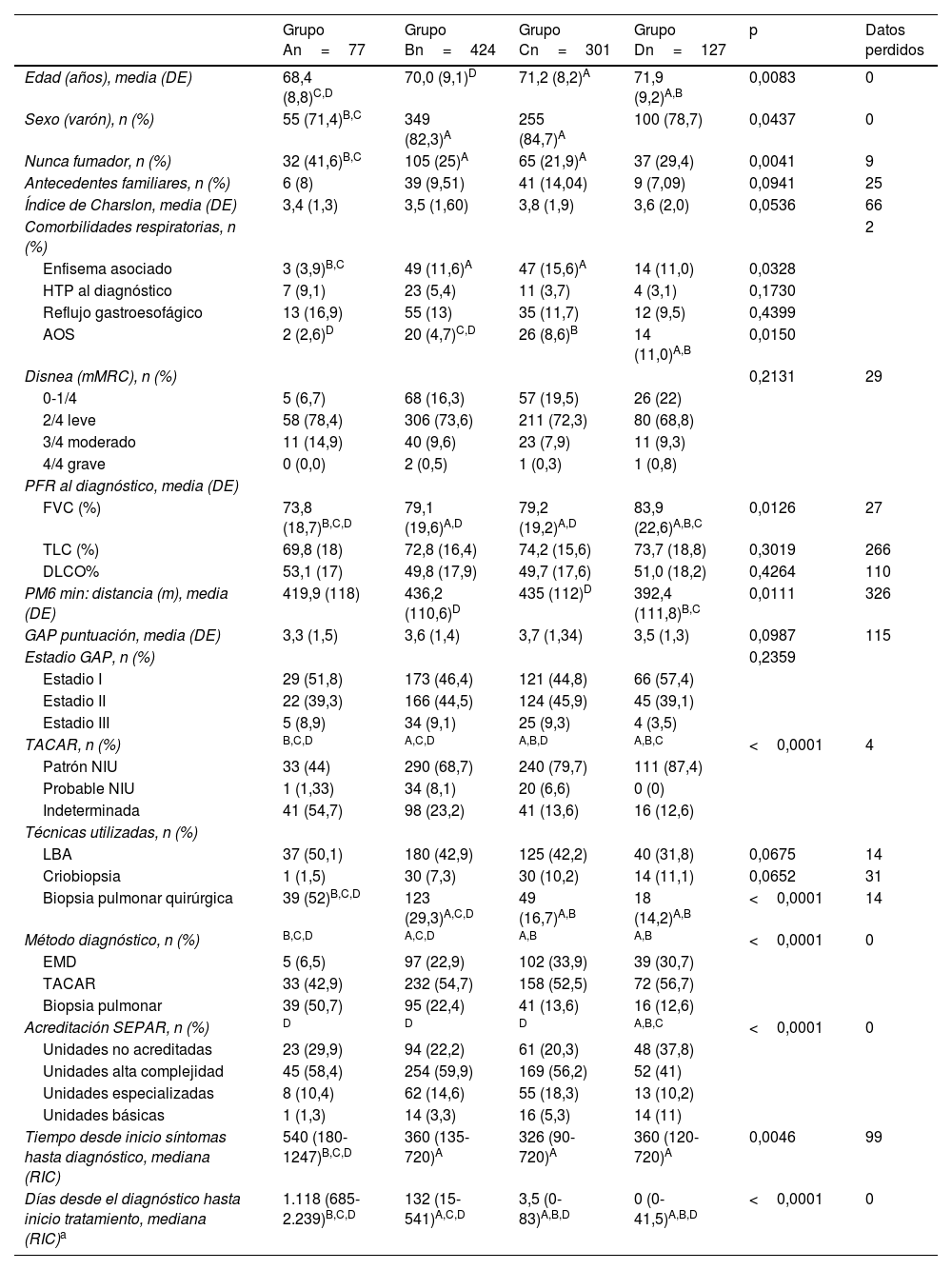 | | Grupo An = 77 | Grupo Bn = 424 | Grupo Cn = 301 | Grupo Dn = 127 | p | Datos perdidos |
|---|---|---|---|---|---|---|
| Edad (años), media (DE) | 68,4 (8,8)$^{C,D}$ | 70,0 (9,1)$^{D}$ | 71,2 (8,2)$^{A}$ | 71,9 (9,2)$^{A,B}$ | 0,0083 | 0 |
| Sexo (varón), n (%) | 55 (71,4)$^{B,C}$ | 349 (82,3)$^{A}$ | 255 (84,7)$^{A}$ | 100 (78,7) | 0,0437 | 0 |
| Nunca fumador, n (%) | 32 (41,6)$^{B,C}$ | 105 (25)$^{A}$ | 65 (21,9)$^{A}$ | 37 (29,4) | 0,0041 | 9 |
| Antecedentes familiares, n (%) | 6 (8) | 39 (9,51) | 41 (14,04) | 9 (7,09) | 0,0941 | 25 |
| Índice de Charslon, media (DE) | 3,4 (1,3) | 3,5 (1,60) | 3,8 (1,9) | 3,6 (2,0) | 0,0536 | 66 |
| Comorbilidades respiratorias, n (%) | | | | | | 2 |
| Enfisema asociado | 3 (3,9)$^{B,C}$ | 49 (11,6)$^{A}$ | 47 (15,6)$^{A}$ | 14 (11,0) | 0,0328 | |
| HTP al diagnóstico | 7 (9,1) | 23 (5,4) | 11 (3,7) | 4 (3,1) | 0,1730 | |
| Reflujo gastroesofágico | 13 (16,9) | 55 (13) | 35 (11,7) | 12 (9,5) | 0,4399 | |
| AOS | 2 (2,6)$^{D}$ | 20 (4,7)$^{C,D}$ | 26 (8,6)$^{B}$ | 14 (11,0)$^{A,B}$ | 0,0150 | |
| Disnea (mMRC), n (%) | | | | | 0,2131 | 29 |
| 0-1/4 | 5 (6,7) | 68 (16,3) | 57 (19,5) | 26 (22) | | |
| 2/4 leve | 58 (78,4) | 306 (73,6) | 211 (72,3) | 80 (68,8) | | |
| 3/4 moderado | 11 (14,9) | 40 (9,6) | 23 (7,9) | 11 (9,3) | | |
| 4/4 grave | 0 (0,0) | 2 (0,5) | 1 (0,3) | 1 (0,8) | | |
| PFR al diagnóstico, media (DE) | | | | | | |
| FVC (%) | 73,8 (18,7)$^{B,C,D}$ | 79,1 (19,6)$^{A,D}$ | 79,2 (19,2)$^{A,D}$ | 83,9 (22,6)$^{A,B,C}$ | 0,0126 | 27 |
| TLC (%) | 69,8 (18) | 72,8 (16,4) | 74,2 (15,6) | 73,7 (18,8) | 0,3019 | 266 |
| DLCO% | 53,1 (17) | 49,8 (17,9) | 49,7 (17,6) | 51,0 (18,2) | 0,4264 | 110 |
| PM6 min: distancia (m), media (DE) | 419,9 (118) | 436,2 (110,6)$^{D}$ | 435 (112)$^{D}$ | 392,4 (111,8)$^{B,C}$ | 0,0111 | 326 |
| GAP puntuación, media (DE) | 3,3 (1,5) | 3,6 (1,4) | 3,7 (1,34) | 3,5 (1,3) | 0,0987 | 115 |
| Estadio GAP, n (%) | | | | | 0,2359 | |
| Estadio I | 29 (51,8) | 173 (46,4) | 121 (44,8) | 66 (57,4) | | |
| Estadio II | 22 (39,3) | 166 (44,5) | 124 (45,9) | 45 (39,1) | | |
| Estadio III | 5 (8,9) | 34 (9,1) | 25 (9,3) | 4 (3,5) | | |
| TACAR, n (%) | $^{B,C,D}$ | $^{A,C,D}$ | $^{A,B,D}$ | $^{A,B,C}$ | < 0,0001 | 4 |
| Patrón NIU | 33 (44) | 290 (68,7) | 240 (79,7) | 111 (87,4) | | |
| Probable NIU | 1 (1,33) | 34 (8,1) | 20 (6,6) | 0 (0) | | |
| Indeterminada | 41 (54,7) | 98 (23,2) | 41 (13,6) | 16 (12,6) | | |
| Técnicas utilizadas, n (%) | | | | | | |
| LBA | 37 (50,1) | 180 (42,9) | 125 (42,2) | 40 (31,8) | 0,0675 | 14 |
| Criobiopsia | 1 (1,5) | 30 (7,3) | 30 (10,2) | 14 (11,1) | 0,0652 | 31 |
| Biopsia pulmonar quirúrgica | 39 (52)$^{B,C,D}$ | 123 (29,3)$^{A,C,D}$ | 49 (16,7)$^{A,B}$ | 18 (14,2)$^{A,B}$ | < 0,0001 | 14 |
| Método diagnóstico, n (%) | $^{B,C,D}$ | $^{A,C,D}$ | $^{A,B}$ | $^{A,B}$ | < 0,0001 | 0 |
| EMD | 5 (6,5) | 97 (22,9) | 102 (33,9) | 39 (30,7) | | |
| TACAR | 33 (42,9) | 232 (54,7) | 158 (52,5) | 72 (56,7) | | |
| Biopsia pulmonar | 39 (50,7) | 95 (22,4) | 41 (13,6) | 16 (12,6) | | |
| Acreditación SEPAR, n (%) | $^{D}$ | $^{D}$ | $^{D}$ | $^{A,B,C}$ | < 0,0001 | 0 |
| Unidades no acreditadas | 23 (29,9) | 94 (22,2) | 61 (20,3) | 48 (37,8) | | |
| Unidades alta complejidad | 45 (58,4) | 254 (59,9) | 169 (56,2) | 52 (41) | | |
| Unidades especializadas | 8 (10,4) | 62 (14,6) | 55 (18,3) | 13 (10,2) | | |
| Unidades básicas | 1 (1,3) | 14 (3,3) | 16 (5,3) | 14 (11) | | |
| Tiempo desde inicio síntomas hasta diagnóstico, mediana (RIC) | 540 (180-1247)$^{B,C,D}$ | 360 (135-720)$^{A}$ | 326 (90-720)$^{A}$ | 360 (120-720)$^{A}$ | 0,0046 | 99 |
| Días desde el diagnóstico hasta inicio tratamiento, mediana (RIC)$^{a}$ | 1.118 (685-2.239)$^{B,C,D}$ | 132 (15-541)$^{A,C,D}$ | 3,5 (0-83)$^{A,B,D}$ | 0 (0-41,5)$^{A,B,D}$ | < 0,0001 | 0 |